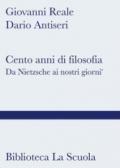 Giovanni Reale
Dario Antiseri

Cento anni di filosofia
Da Nietzsche ai nostri giorni

Biblioteca La Scuola